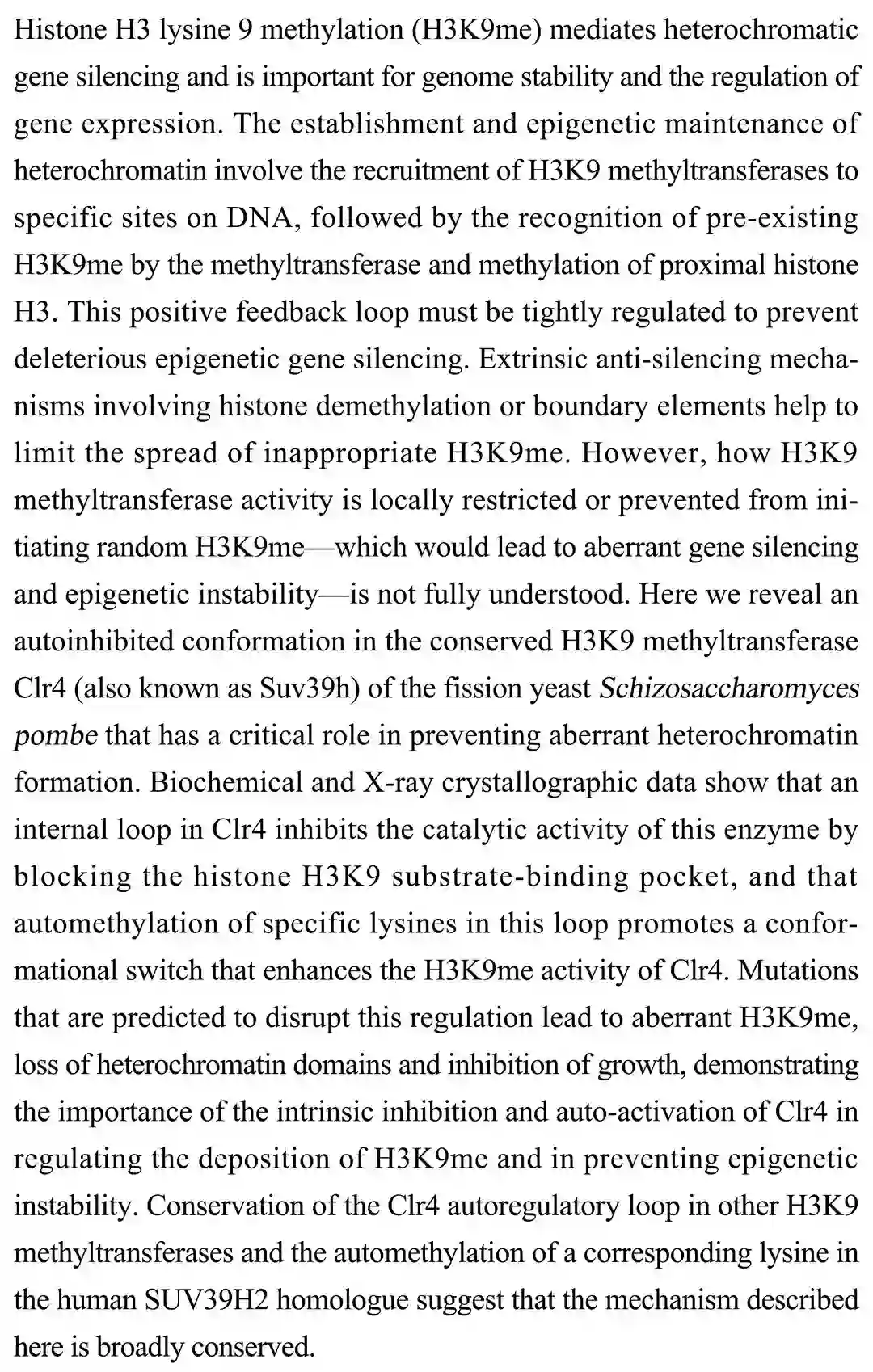 Histone H3 lysine 9 methylation (H3K9me) mediates heterochromatic gene silencing and is important for genome stability and the regulation of gene expression. The establishment and epigenetic maintenance of heterochromatin involve the recruitment of H3K9 methyltransferases to specific sites on DNA, followed by the recognition of pre-existing H3K9me by the methyltransferase and methylation of proximal histone H3. This positive feedback loop must be tightly regulated to prevent deleterious epigenetic gene silencing. Extrinsic anti-silencing mechanisms involving histone demethylation or boundary elements help to limit the spread of inappropriate H3K9me. However, how H3K9 methyltransferase activity is locally restricted or prevented from initiating random H3K9me—which would lead to aberrant gene silencing and epigenetic instability—is not fully understood. Here we reveal an autoinhibited conformation in the conserved H3K9 methyltransferase Clr4 (also known as Suv39h) of the fission yeast Schizosaccharomyces pombe that has a critical role in preventing aberrant heterochromatin formation. Biochemical and X-ray crystallographic data show that an internal loop in Clr4 inhibits the catalytic activity of this enzyme by blocking the histone H3K9 substrate-binding pocket, and that automethylation of specific lysines in this loop promotes a conformational switch that enhances the H3K9me activity of Clr4. Mutations that are predicted to disrupt this regulation lead to aberrant H3K9me, loss of heterochromatin domains and inhibition of growth, demonstrating the importance of the intrinsic inhibition and auto-activation of Clr4 in regulating the deposition of H3K9me and in preventing epigenetic instability. Conservation of the Clr4 autoregulatory loop in other H3K9 methyltransferases and the automethylation of a corresponding lysine in the human SUV39H2 homologue suggest that the mechanism described here is broadly conserved.